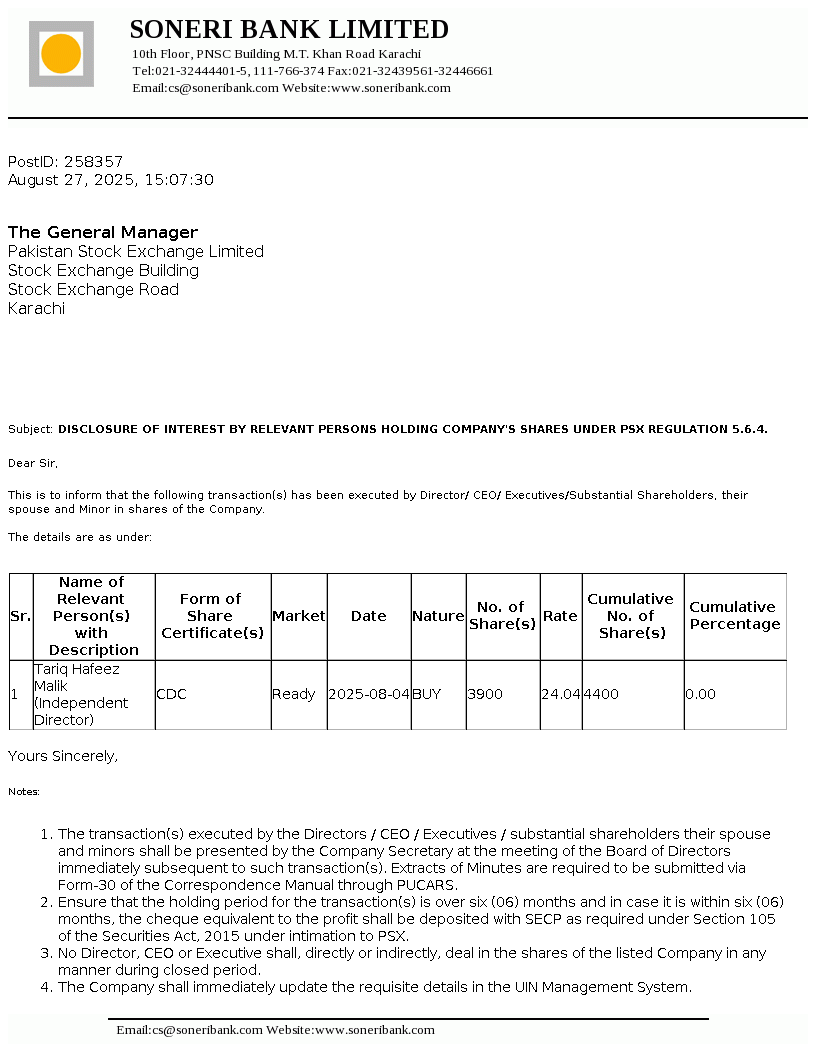 SONERI BANK LIMITED
10th Floor, PNSC Building M.T. Khan Road Karachi
Tel:021-32444401-5, 111-766-374 Fax:021-32439561-32446661
Email:cs@soneribank.com Website:www.soneribank.com

PostID: 258357
August 27, 2025, 15:07:30

The General Manager
Pakistan Stock Exchange Limited
Stock Exchange Building
Stock Exchange Road
Karachi

Subject: DISCLOSURE OF INTEREST BY RELEVANT PERSONS HOLDING COMPANY'S SHARES UNDER PSX REGULATION 5.6.4.

Dear Sir,

This is to inform that the following transaction(s) has been executed by Director/ CEO/ Executives/Substantial Shareholders, their spouse and Minor in shares of the Company.

The details are as under:

| Sr. | Name of Relevant Person(s) with Description | Form of Share Certificate(s) | Market | Date | Nature | No. of Share(s) | Rate | Cumulative No. of Share(s) | Cumulative Percentage |
|---|---|---|---|---|---|---|---|---|---|
| 1 | Tariq Hafeez Malik (Independent Director) | CDC | Ready | 2025-08-04 | BUY | 3900 | 24.04 | 4400 | 0.00 |

Yours Sincerely,

Notes:

1. The transaction(s) executed by the Directors / CEO / Executives / substantial shareholders their spouse and minors shall be presented by the Company Secretary at the meeting of the Board of Directors immediately subsequent to such transaction(s). Extracts of Minutes are required to be submitted via Form-30 of the Correspondence Manual through PUCARS.
2. Ensure that the holding period for the transaction(s) is over six (06) months and in case it is within six (06) months, the cheque equivalent to the profit shall be deposited with SECP as required under Section 105 of the Securities Act, 2015 under intimation to PSX.
3. No Director, CEO or Executive shall, directly or indirectly, deal in the shares of the listed Company in any manner during closed period.
4. The Company shall immediately update the requisite details in the UIN Management System.

Email:cs@soneribank.com Website:www.soneribank.com